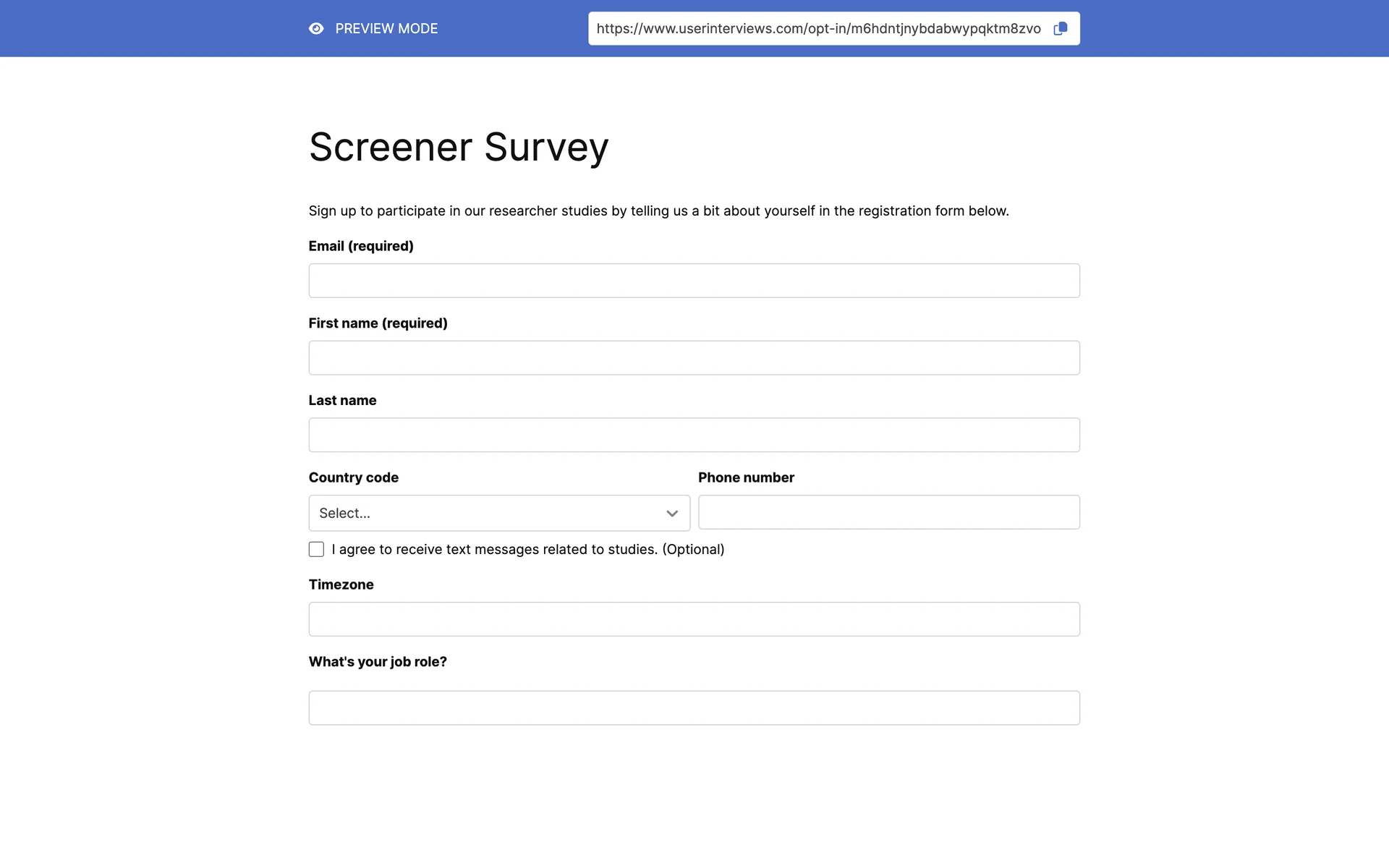 PREVIEW MODE https://www.userinterviews.com/opt-in/m6hdntjnybdabwypqktm8zvo

Screener Survey

Sign up to participate in our researcher studies by telling us a bit about yourself in the registration form below.

Email (required)

First name (required)

Last name

Country code

Select...

Phone number

I agree to receive text messages related to studies. (Optional)

Timezone

What's your job role?